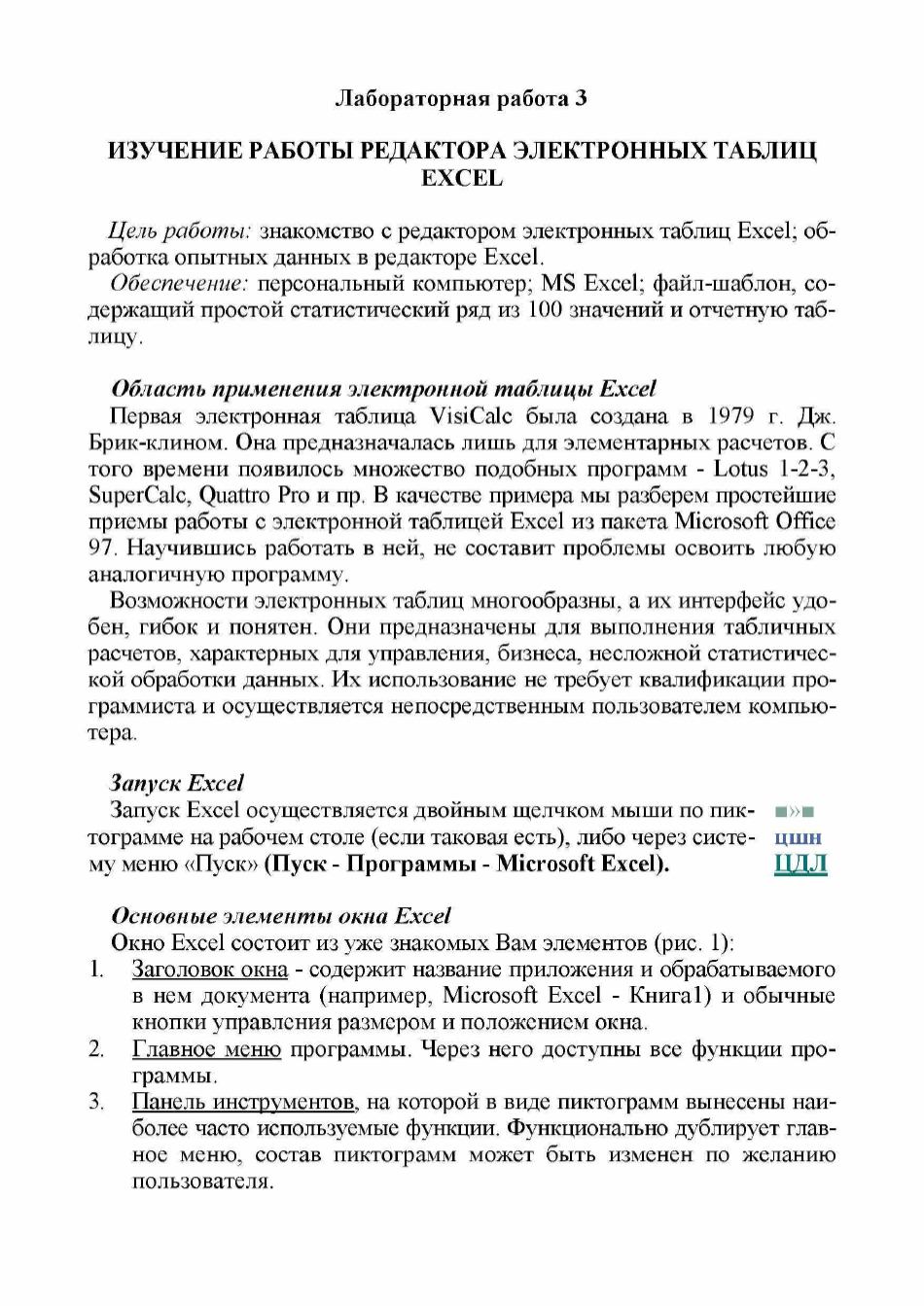 Лабораторная работа 3

ИЗУЧЕНИЕ РАБОТЫ РЕДАКТОРА ЭЛЕКТРОННЫХ ТАБЛИЦ EXCEL

Цель работы: знакомство с редактором электронных таблиц Excel; обработка опытных данных в редакторе Excel.

Обеспечение: персональный компьютер; MS Excel; файл-шаблон, содержащий простой статистический ряд из 100 значений и отчетную таблицу.

Область применения электронной таблицы Excel

Первая электронная таблица VisiCalc была создана в 1979 г. Дж. Брик-клином. Она предназначалась лишь для элементарных расчетов. С того времени появилось множество подобных программ - Lotus 1-2-3, SuperCalc, Quattro Pro и пр. В качестве примера мы разберем простейшие приемы работы с электронной таблицей Excel из пакета Microsoft Office 97. Научившись работать в ней, не составит проблемы освоить любую аналогичную программу.

Возможности электронных таблиц многообразны, а их интерфейс удобен, гибок и понятен. Они предназначены для выполнения табличных расчетов, характерных для управления, бизнеса, несложной статистической обработки данных. Их использование не требует квалификации программиста и осуществляется непосредственным пользователем компьютера.

Запуск Excel

Запуск Excel осуществляется двойным щелчком мыши по пиктограмме на рабочем столе (если таковая есть), либо через систему меню «Пуск» (Пуск - Программы - Microsoft Excel).

■»■
цшн
ЦДЛ

Основные элементы окна Excel

Окно Excel состоит из уже знакомых Вам элементов (рис. 1):

1. Заголовок окна - содержит название приложения и обрабатываемого в нем документа (например, Microsoft Excel - Книга1) и обычные кнопки управления размером и положением окна.
2. Главное меню программы. Через него доступны все функции программы.
3. Панель инструментов, на которой в виде пиктограмм вынесены наиболее часто используемые функции. Функционально дублирует главное меню, состав пиктограмм может быть изменен по желанию пользователя.